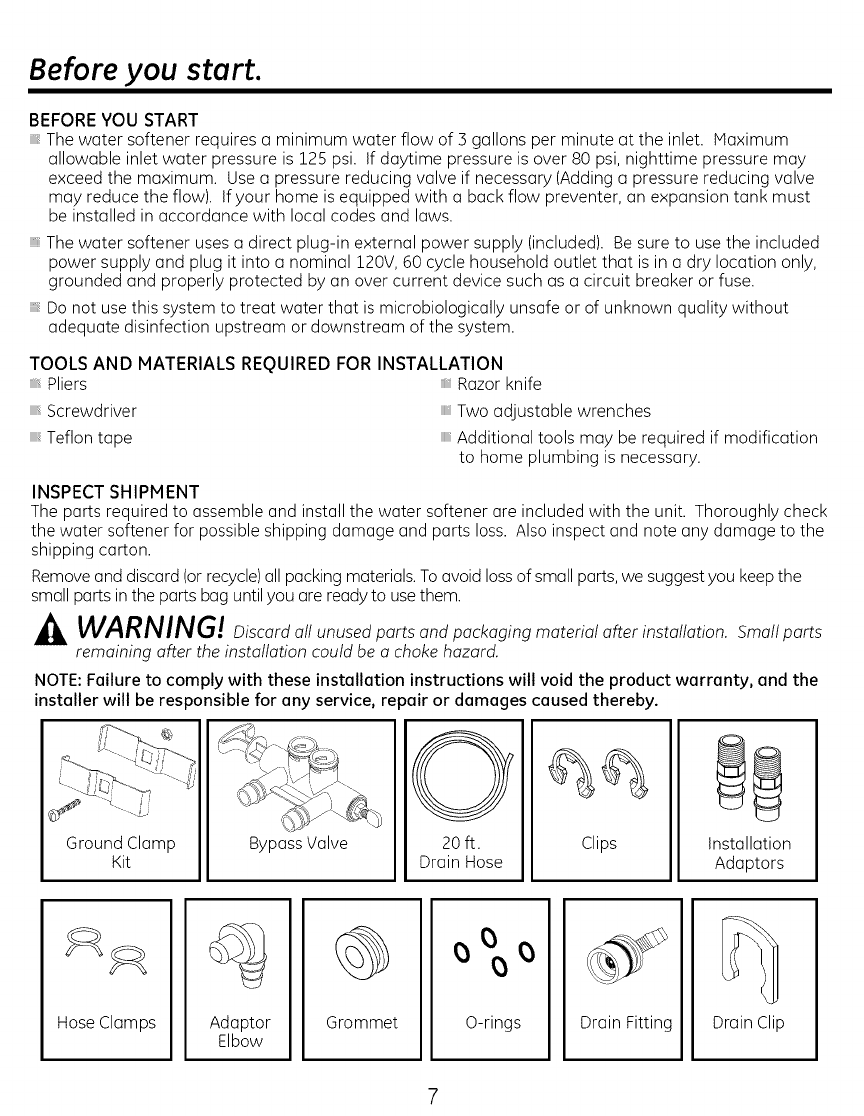 Before you start.

BEFORE YOU START

The water softener requires a minimum water flow of 3 gallons per minute at the inlet. Maximum allowable inlet water pressure is 125 psi. If daytime pressure is over 80 psi, nighttime pressure may exceed the maximum. Use a pressure reducing valve if necessary (Adding a pressure reducing valve may reduce the flow). If your home is equipped with a back flow preventer, an expansion tank must be installed in accordance with local codes and laws.

The water softener uses a direct plug-in external power supply (included). Be sure to use the included power supply and plug it into a nominal 120V, 60 cycle household outlet that is in a dry location only, grounded and properly protected by an over current device such as a circuit breaker or fuse.

Do not use this system to treat water that is microbiologically unsafe or of unknown quality without adequate disinfection upstream or downstream of the system.

TOOLS AND MATERIALS REQUIRED FOR INSTALLATION

Pliers

Screwdriver

Teflon tape

Razor knife

Two adjustable wrenches

Additional tools may be required if modification to home plumbing is necessary.

INSPECT SHIPMENT

The parts required to assemble and install the water softener are included with the unit. Thoroughly check the water softener for possible shipping damage and parts loss. Also inspect and note any damage to the shipping carton.

Remove and discard (or recycle) all packing materials. To avoid loss of small parts, we suggest you keep the small parts in the parts bag until you are ready to use them.

WARNING! Discard all unused parts and packaging material after installation. Small parts remaining after the installation could be a choke hazard.

NOTE: Failure to comply with these installation instructions will void the product warranty, and the installer will be responsible for any service, repair or damages caused thereby.

Ground Clamp Kit

Bypass Valve

20 ft. Drain Hose

Clips

Installation Adaptors

Hose Clamps

Adaptor Elbow

Grommet

O-rings

Drain Fitting

Drain Clip

7